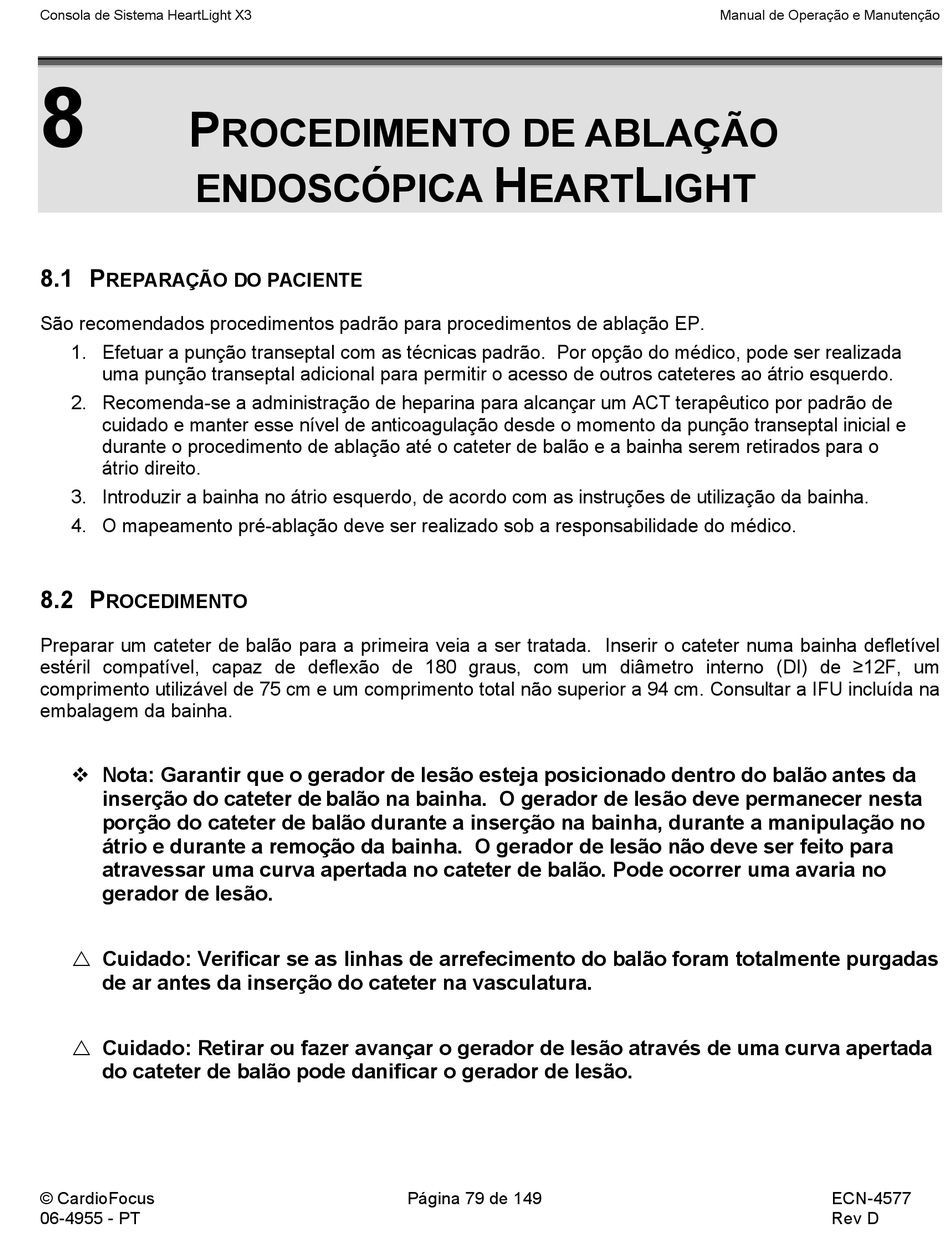 Consola de Sistema HeartLight X3

Manual de Operação e Manutenção

8 PROCEDIMENTO DE ABLAÇÃO ENDOSCÓPICA HEARTLIGHT

8.1 PREPARAÇÃO DO PACIENTE

São recomendados procedimentos padrão para procedimentos de ablação EP.

1. Efetuar a punção transeptal com as técnicas padrão. Por opção do médico, pode ser realizada uma punção transeptal adicional para permitir o acesso de outros cateteres ao átrio esquerdo.
2. Recomenda-se a administração de heparina para alcançar um ACT terapêutico por padrão de cuidado e manter esse nível de anticoagulação desde o momento da punção transeptal inicial e durante o procedimento de ablação até o cateter de balão e a bainha serem retirados para o átrio direito.
3. Introduzir a bainha no átrio esquerdo, de acordo com as instruções de utilização da bainha.
4. O mapeamento pré-ablação deve ser realizado sob a responsabilidade do médico.

8.2 PROCEDIMENTO

Preparar um cateter de balão para a primeira veia a ser tratada. Inserir o cateter numa bainha defletível estéril compatível, capaz de deflexão de 180 graus, com um diâmetro interno (DI) de ≥12F, um comprimento utilizável de 75 cm e um comprimento total não superior a 94 cm. Consultar a IFU incluída na embalagem da bainha.

❖ Nota: Garantir que o gerador de lesão esteja posicionado dentro do balão antes da inserção do cateter de balão na bainha. O gerador de lesão deve permanecer nesta porção do cateter de balão durante a inserção na bainha, durante a manipulação no átrio e durante a remoção da bainha. O gerador de lesão não deve ser feito para atravessar uma curva apertada no cateter de balão. Pode ocorrer uma avaria no gerador de lesão.

△ Cuidado: Verificar se as linhas de arrefecimento do balão foram totalmente purgadas de ar antes da inserção do cateter na vasculatura.

△ Cuidado: Retirar ou fazer avançar o gerador de lesão através de uma curva apertada do cateter de balão pode danificar o gerador de lesão.

© CardioFocus
06-4955 - PT

Página 79 de 149

ECN-4577
Rev D